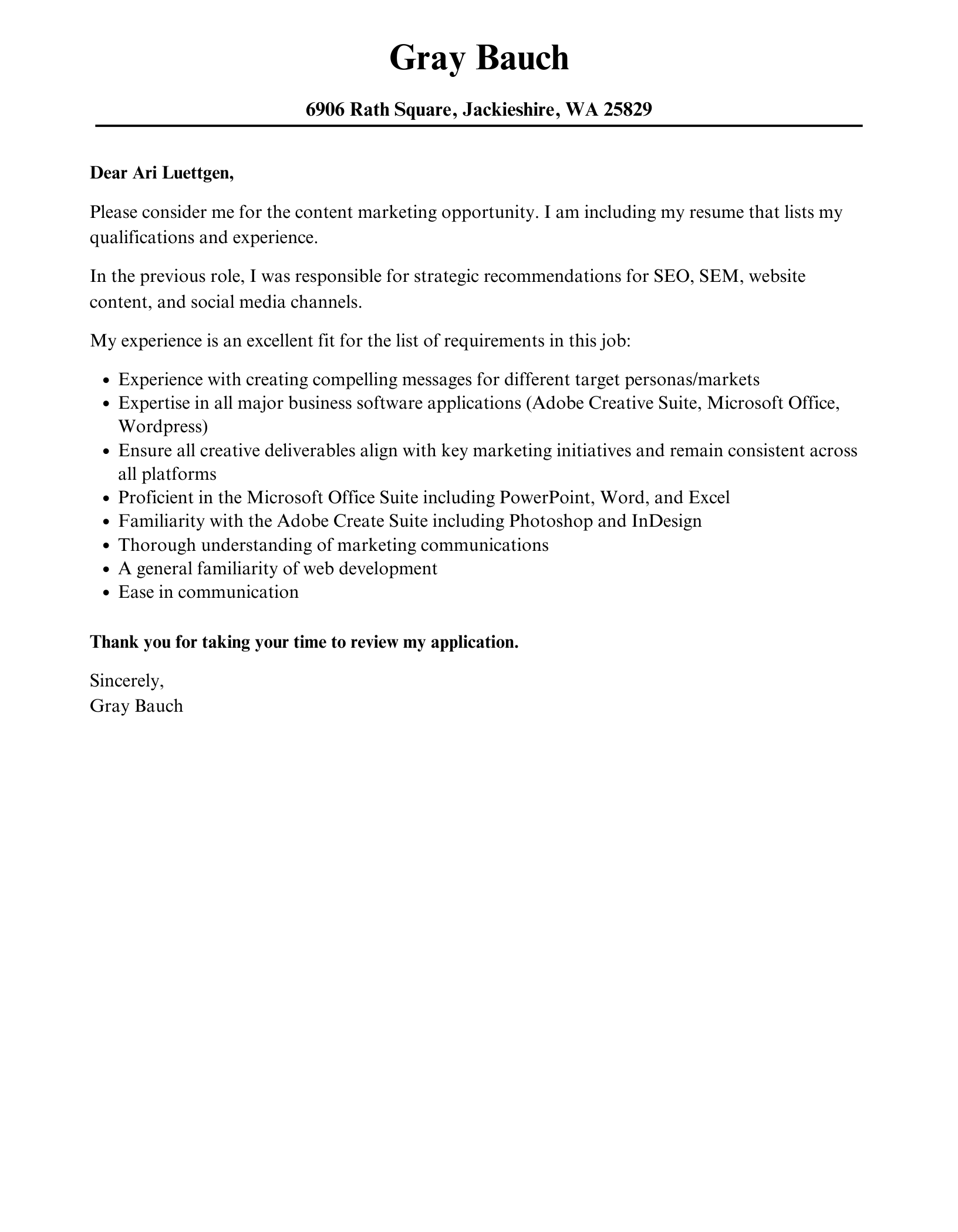 Gray Bauch

6906 Rath Square, Jackieshire, WA 25829

Dear Ari Luettgen,

Please consider me for the content marketing opportunity. I am including my resume that lists my qualifications and experience.

In the previous role, I was responsible for strategic recommendations for SEO, SEM, website content, and social media channels.

My experience is an excellent fit for the list of requirements in this job:

- Experience with creating compelling messages for different target personas/markets
- Expertise in all major business software applications (Adobe Creative Suite, Microsoft Office, Wordpress)
- Ensure all creative deliverables align with key marketing initiatives and remain consistent across all platforms
- Proficient in the Microsoft Office Suite including PowerPoint, Word, and Excel
- Familiarity with the Adobe Create Suite including Photoshop and InDesign
- Thorough understanding of marketing communications
- A general familiarity of web development
- Ease in communication

Thank you for taking your time to review my application.

Sincerely,
Gray Bauch